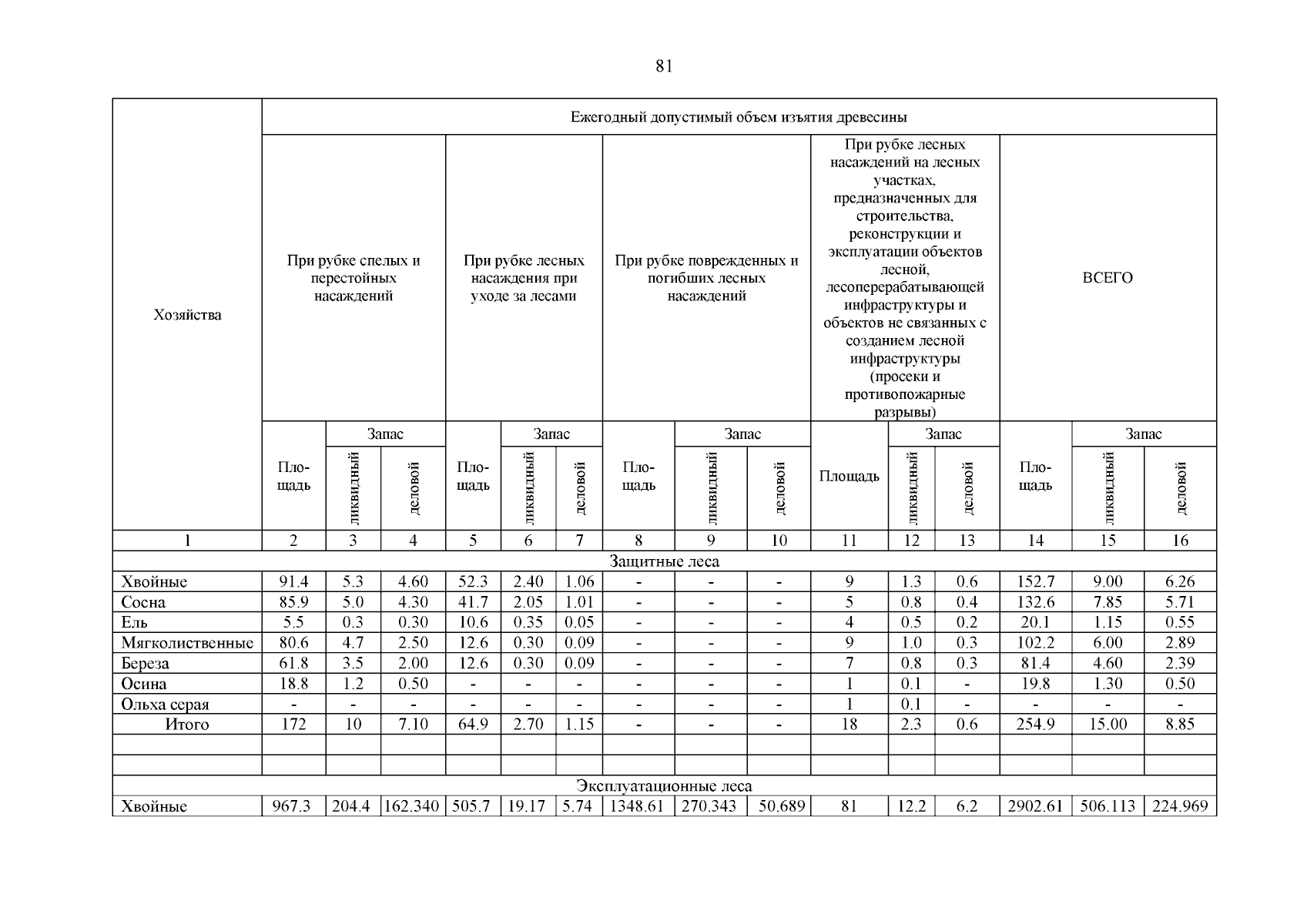 81

| Хозяйства | Ежегодный допустимый объем изъятия древесины | | | | | | | | | | | | | | |
|---|---|---|---|---|---|---|---|---|---|---|---|---|---|---|---|
| | При рубке спелых и перестойных насаждений | | | При рубке лесных насаждения при уходе за лесами | | | При рубке поврежденных и погибших лесных насаждений | | | При рубке лесных насаждений на лесных участках, предназначенных для строительства, реконструкции и эксплуатации объектов лесной, лесоперерабатывающей инфраструктуры и объектов не связанных с созданием лесной инфраструктуры (просеки и противопожарные разрывы) | | | ВСЕГО | | |
| | Площадь | Запас | | Площадь | Запас | | Площадь | Запас | | Площадь | Запас | | Площадь | Запас | |
| | | ликвидный | деловой | | ликвидный | деловой | | ликвидный | деловой | | ликвидный | деловой | | ликвидный | деловой |
| 1 | 2 | 3 | 4 | 5 | 6 | 7 | 8 | 9 | 10 | 11 | 12 | 13 | 14 | 15 | 16 |
| Защитные леса | | | | | | | | | | | | | | | |
| Хвойные | 91.4 | 5.3 | 4.60 | 52.3 | 2.40 | 1.06 | - | - | - | 9 | 1.3 | 0.6 | 152.7 | 9.00 | 6.26 |
| Сосна | 85.9 | 5.0 | 4.30 | 41.7 | 2.05 | 1.01 | - | - | - | 5 | 0.8 | 0.4 | 132.6 | 7.85 | 5.71 |
| Ель | 5.5 | 0.3 | 0.30 | 10.6 | 0.35 | 0.05 | - | - | - | 4 | 0.5 | 0.2 | 20.1 | 1.15 | 0.55 |
| Мягколиственные | 80.6 | 4.7 | 2.50 | 12.6 | 0.30 | 0.09 | - | - | - | 9 | 1.0 | 0.3 | 102.2 | 6.00 | 2.89 |
| Береза | 61.8 | 3.5 | 2.00 | 12.6 | 0.30 | 0.09 | - | - | - | 7 | 0.8 | 0.3 | 81.4 | 4.60 | 2.39 |
| Осина | 18.8 | 1.2 | 0.50 | - | - | - | - | - | - | 1 | 0.1 | - | 19.8 | 1.30 | 0.50 |
| Ольха серая | - | - | - | - | - | - | - | - | - | 1 | 0.1 | - | - | - | - |
| Итого | 172 | 10 | 7.10 | 64.9 | 2.70 | 1.15 | - | - | - | 18 | 2.3 | 0.6 | 254.9 | 15.00 | 8.85 |
| | | | | | | | | | | | | | | | |
| | | | | | | | | | | | | | | | |
| Эксплуатационные леса | | | | | | | | | | | | | | | |
| Хвойные | 967.3 | 204.4 | 162.340 | 505.7 | 19.17 | 5.74 | 1348.61 | 270.343 | 50.689 | 81 | 12.2 | 6.2 | 2902.61 | 506.113 | 224.969 |